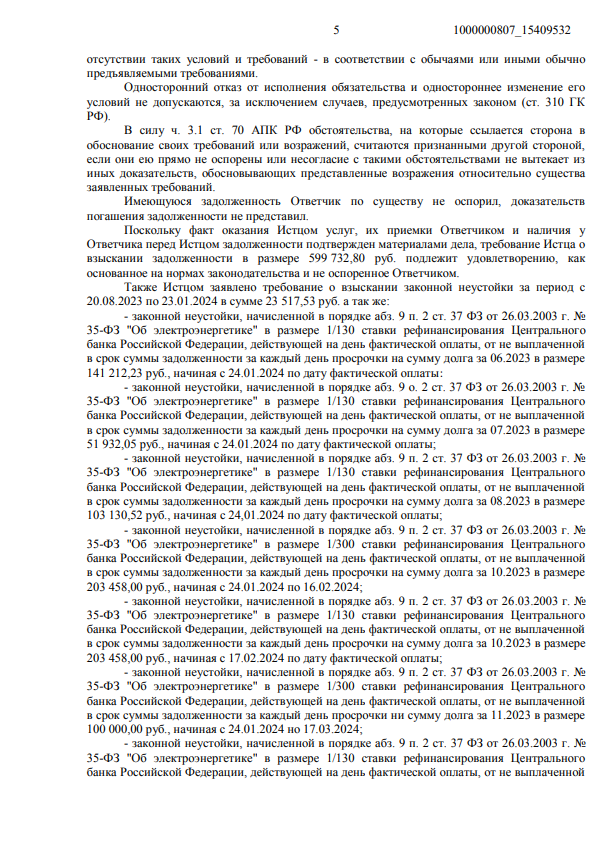 5 1000000807_15409532

отсутствии таких условий и требований - в соответствии с обычаями или иными обычно предъявляемыми требованиями.

Односторонний отказ от исполнения обязательства и одностороннее изменение его условий не допускаются, за исключением случаев, предусмотренных законом (ст. 310 ГК РФ).

В силу ч. 3.1 ст. 70 АПК РФ обстоятельства, на которые ссылается сторона в обоснование своих требований или возражений, считаются признанными другой стороной, если они ею прямо не оспорены или несогласие с такими обстоятельствами не вытекает из иных доказательств, обосновывающих представленные возражения относительно существа заявленных требований.

Имеющуюся задолженность Ответчик по существу не оспорил, доказательств погашения задолженности не представил.

Поскольку факт оказания Истцом услуг, их приемки Ответчиком и наличия у Ответчика перед Истцом задолженности подтвержден материалами дела, требование Истца о взыскании задолженности в размере 599 732,80 руб. подлежит удовлетворению, как основанное на нормах законодательства и не оспоренное Ответчиком.

Также Истцом заявлено требование о взыскании законной неустойки за период с 20.08.2023 по 23.01.2024 в сумме 23 517,53 руб. а так же:

- законной неустойки, начисленной в порядке абз. 9 п. 2 ст. 37 ФЗ от 26.03.2003 г. № 35-ФЗ "Об электроэнергетике" в размере 1/130 ставки рефинансирования Центрального банка Российской Федерации, действующей на день фактической оплаты, от не выплаченной в срок суммы задолженности за каждый день просрочки на сумму долга за 06.2023 в размере 141 212,23 руб., начиная с 24.01.2024 по дату фактической оплаты:

- законной неустойки, начисленной в порядке абз. 9 о. 2 ст. 37 ФЗ от 26.03.2003 г. № 35-ФЗ "Об электроэнергетике" в размере 1/130 ставки рефинансирования Центрального банка Российской Федерации, действующей на день фактической оплаты, от не выплаченной в срок суммы задолженности за каждый день просрочки на сумму долга за 07.2023 в размере 51 932,05 руб., начиная с 24.01.2024 по дату фактической оплаты;

- законной неустойки, начисленной в порядке абз. 9 п. 2 ст. 37 ФЗ от 26.03.2003 г. № 35-ФЗ "Об электроэнергетике" в размере 1/130 ставки рефинансирования Центрального банка Российской Федерации, действующей на день фактической оплаты, от не выплаченной в срок суммы задолженности за каждый день просрочки на сумму долга за 08.2023 в размере 103 130,52 руб., начиная с 24,01.2024 по дату фактической оплаты;

- законной неустойки, начисленной в порядке абз. 9 п. 2 ст. 37 ФЗ от 26.03.2003 г. № 35-ФЗ "Об электроэнергетике" в размере 1/300 ставки рефинансирования Центрального банка Российской Федерации, действующей на день фактической оплаты, от не выплаченной в срок суммы задолженности за каждый день просрочки на сумму долга за 10.2023 в размере 203 458,00 руб., начиная с 24.01.2024 по 16.02.2024;

- законной неустойки, начисленной в порядке абз. 9 п. 2 ст. 37 ФЗ от 26.03.2003 г. № 35-ФЗ "Об электроэнергетике" в размере 1/130 ставки рефинансирования Центрального банка Российской Федерации, действующей на день фактической оплаты, от не выплаченной в срок суммы задолженности за каждый день просрочки на сумму долга за 10.2023 в размере 203 458,00 руб., начиная с 17.02.2024 по дату фактической оплаты;

- законной неустойки, начисленной в порядке абз. 9 п. 2 ст. 37 ФЗ от 26.03.2003 г. № 35-ФЗ "Об электроэнергетике" в размере 1/300 ставки рефинансирования Центрального банка Российской Федерации, действующей на день фактической оплаты, от не выплаченной в срок суммы задолженности за каждый день просрочки ни сумму долга за 11.2023 в размере 100 000,00 руб., начиная с 24.01.2024 но 17.03.2024;

- законной неустойки, начисленной в порядке абз. 9 п. 2 ст. 37 ФЗ от 26.03.2003 г. № 35-ФЗ "Об электроэнергетике" в размере 1/130 ставки рефинансирования Центрального банка Российской Федерации, действующей на день фактической оплаты, от не выплаченной